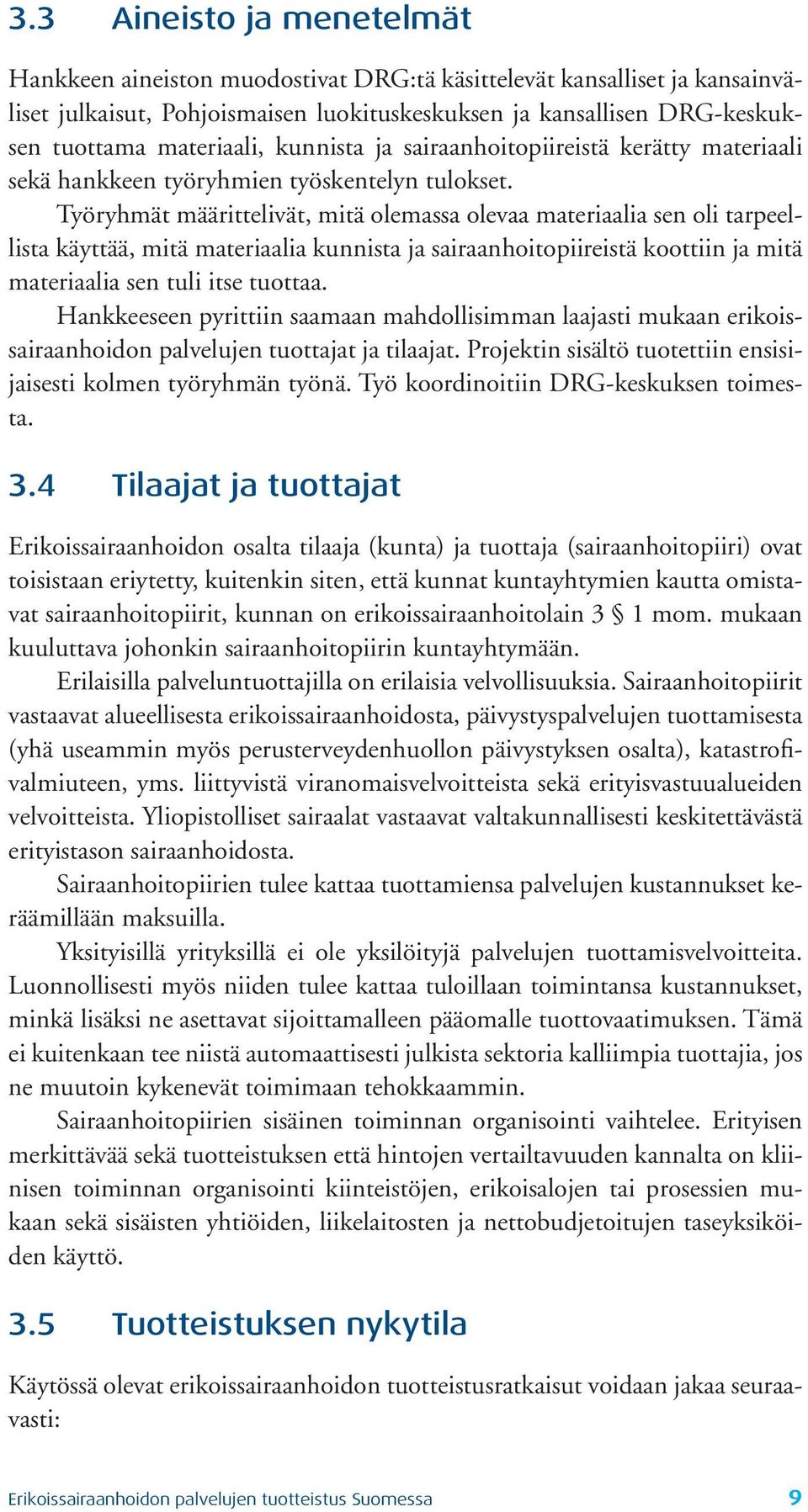 3.3 Aineisto ja menetelmät

Hankkeen aineiston muodostivat DRG:tä käsittelevät kansalliset ja kansainväliset julkaisut, Pohjoismaisen luokituskeskuksen ja kansallisen DRG-keskuksen tuottama materiaali, kunnista ja sairaanhoitopiireistä kerätty materiaali sekä hankkeen työryhmien työskentelyn tulokset.

Työryhmät määrittelivät, mitä olemassa olevaa materiaalia sen oli tarpeellista käyttää, mitä materiaalia kunnista ja sairaanhoitopiireistä koottiin ja mitä materiaalia sen tuli itse tuottaa.

Hankkeeseen pyrittiin saamaan mahdollisimman laajasti mukaan erikoissairaanhoidon palvelujen tuottajat ja tilaajat. Projektin sisältö tuotettiin ensisijaisesti kolmen työryhmän työnä. Työ koordinoitiin DRG-keskuksen toimesta.

3.4 Tilaajat ja tuottajat

Erikoissairaanhoidon osalta tilaaja (kunta) ja tuottaja (sairaanhoitopiiri) ovat toisistaan eriytetty, kuitenkin siten, että kunnat kuntayhtymien kautta omistavat sairaanhoitopiirit, kunnan on erikoissairaanhoitolain 3 § 1 mom. mukaan kuuluttava johonkin sairaanhoitopiirin kuntayhtymään.

Erilaisilla palveluntuottajilla on erilaisia velvollisuuksia. Sairaanhoitopiirit vastaavat alueellisesta erikoissairaanhoidosta, päivystyspalvelujen tuottamisesta (yhä useammin myös perusterveydenhuollon päivystyksen osalta), katastrofivalmiuteen, yms. liittyvistä viranomaisvelvoitteista sekä erityisvastuualueiden velvoitteista. Yliopistolliset sairaalat vastaavat valtakunnallisesti keskitettävästä erityistason sairaanhoidosta.

Sairaanhoitopiirien tulee kattaa tuottamiensa palvelujen kustannukset keräämillään maksuilla.

Yksityisillä yrityksillä ei ole yksilöityjä palvelujen tuottamisvelvoitteita. Luonnollisesti myös niiden tulee kattaa tuloillaan toimintansa kustannukset, minkä lisäksi ne asettavat sijoittamalleen pääomalle tuottovaatimuksen. Tämä ei kuitenkaan tee niistä automaattisesti julkista sektoria kalliimpia tuottajia, jos ne muutoin kykenevät toimimaan tehokkaammin.

Sairaanhoitopiirien sisäinen toiminnan organisointi vaihtelee. Erityisen merkittävää sekä tuotteistuksen että hintojen vertailtavuuden kannalta on kliinisen toiminnan organisointi kiinteistöjen, erikoisalojen tai prosessien mukaan sekä sisäisten yhtiöiden, liikelaitosten ja nettobudjetoitujen taseyksiköiden käyttö.

3.5 Tuotteistuksen nykytila

Käytössä olevat erikoissairaanhoidon tuotteistusratkaisut voidaan jakaa seuraavasti:

Erikoissairaanhoidon palvelujen tuotteistus Suomessa 9